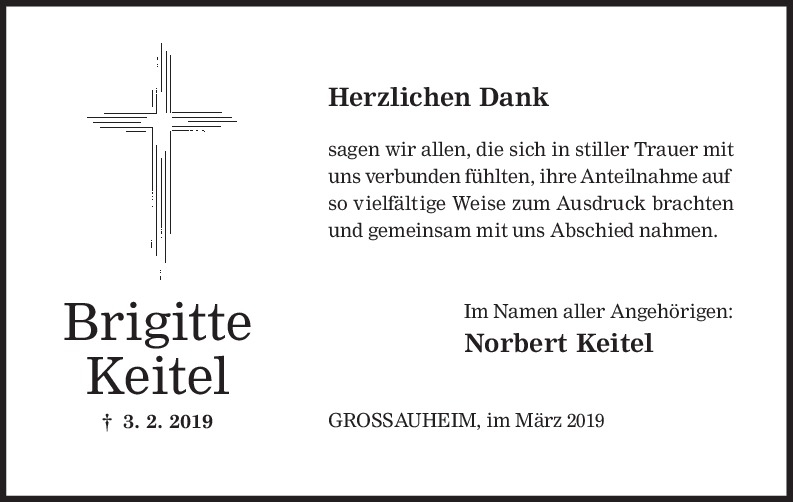 Brigitte
Keitel

† 3. 2. 2019

Herzlichen Dank

sagen wir allen, die sich in stiller Trauer mit uns verbunden fühlten, ihre Anteilnahme auf so vielfältige Weise zum Ausdruck brachten und gemeinsam mit uns Abschied nahmen.

Im Namen aller Angehörigen:
Norbert Keitel

GROSSAUHEIM, im März 2019